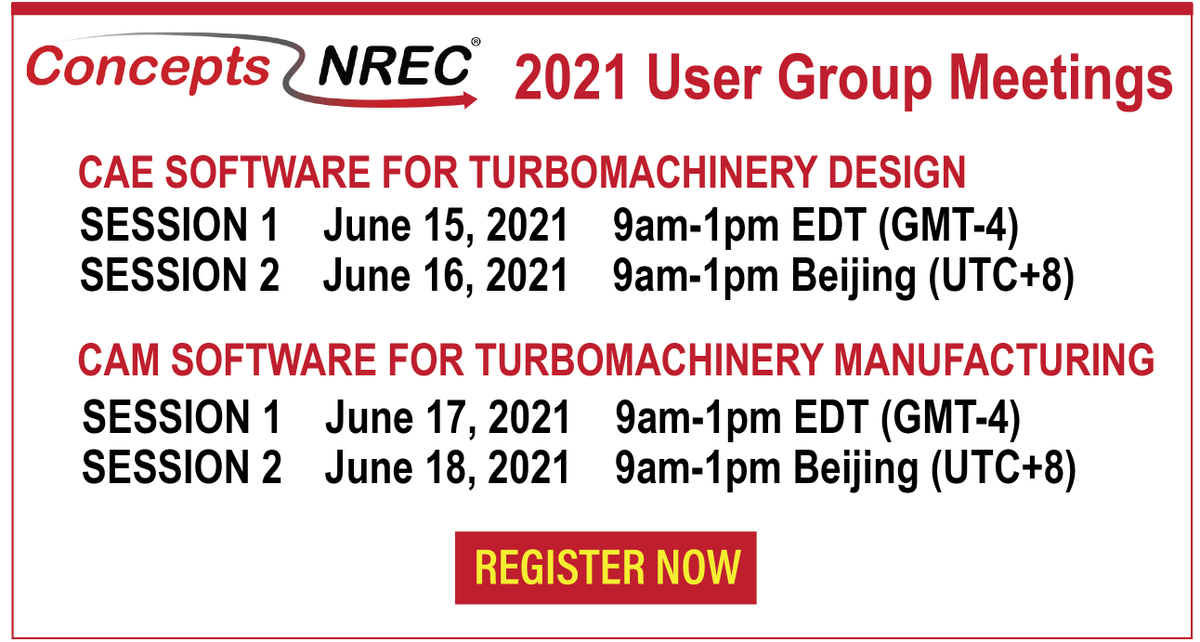 Concepts NREC®

2021 User Group Meetings

CAE SOFTWARE FOR TURBOMACHINERY DESIGN

SESSION 1 June 15, 2021 9am-1pm EDT (GMT-4)
SESSION 2 June 16, 2021 9am-1pm Beijing (UTC+8)

CAM SOFTWARE FOR TURBOMACHINERY MANUFACTURING

SESSION 1 June 17, 2021 9am-1pm EDT (GMT-4)
SESSION 2 June 18, 2021 9am-1pm Beijing (UTC+8)

REGISTER NOW